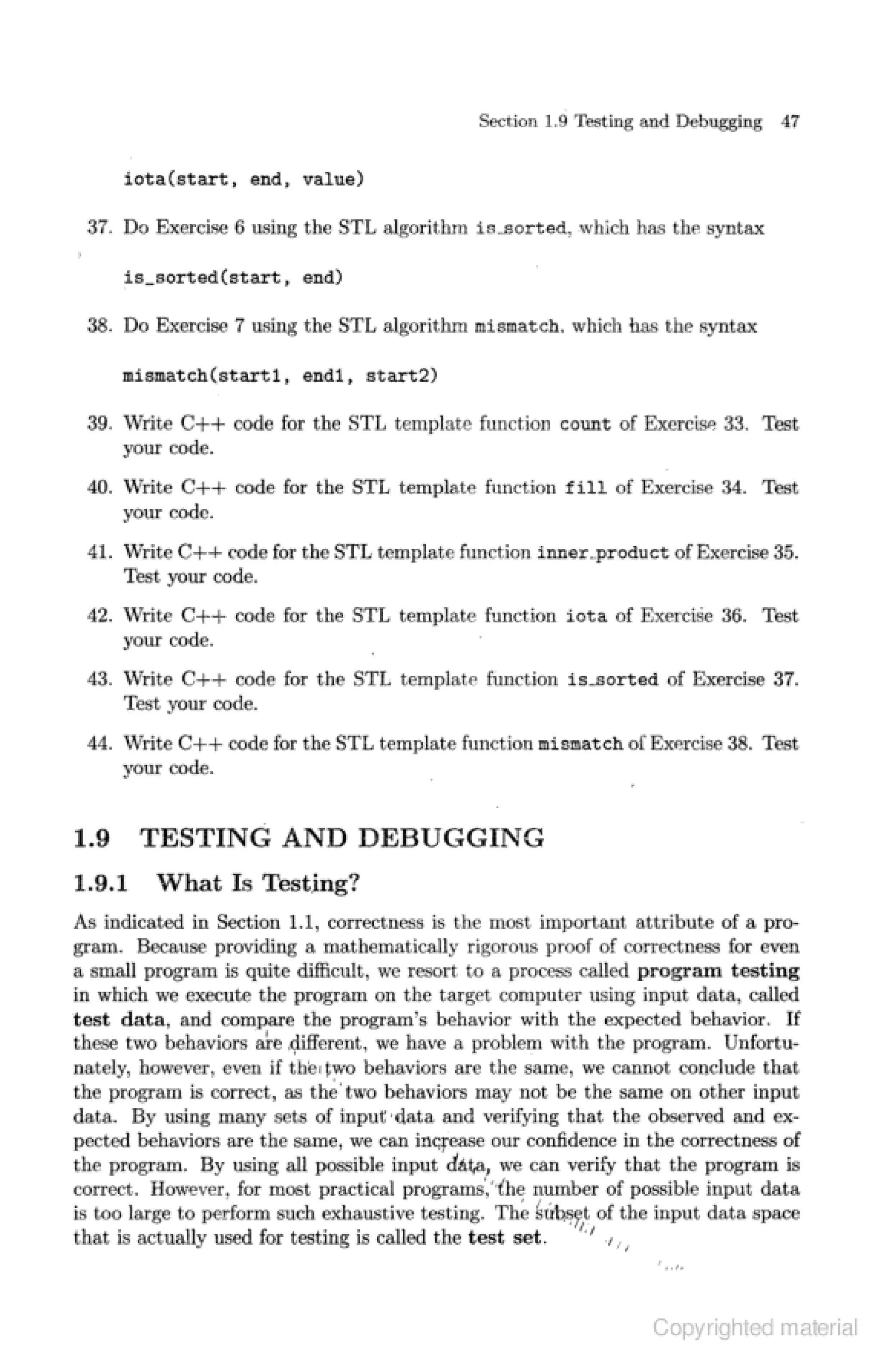 Section 1.9 Testing and Debugging 47

iota(start, end, value)

37. Do Exercise 6 using the STL algorithm is_sorted, which has the syntax

is_sorted(start, end)

38. Do Exercise 7 using the STL algorithm mismatch, which has the syntax

mismatch(start1, end1, start2)

39. Write C++ code for the STL template function count of Exercise 33. Test your code.

40. Write C++ code for the STL template function fill of Exercise 34. Test your code.

41. Write C++ code for the STL template function inner_product of Exercise 35. Test your code.

42. Write C++ code for the STL template function iota of Exercise 36. Test your code.

43. Write C++ code for the STL template function is_sorted of Exercise 37. Test your code.

44. Write C++ code for the STL template function mismatch of Exercise 38. Test your code.

1.9 TESTING AND DEBUGGING

1.9.1 What Is Testing?

As indicated in Section 1.1, correctness is the most important attribute of a program. Because providing a mathematically rigorous proof of correctness for even a small program is quite difficult, we resort to a process called program testing in which we execute the program on the target computer using input data, called test data, and compare the program's behavior with the expected behavior. If these two behaviors are different, we have a problem with the program. Unfortunately, however, even if the two behaviors are the same, we cannot conclude that the program is correct, as the two behaviors may not be the same on other input data. By using many sets of input data and verifying that the observed and expected behaviors are the same, we can increase our confidence in the correctness of the program. By using all possible input data, we can verify that the program is correct. However, for most practical programs, the number of possible input data is too large to perform such exhaustive testing. The subset of the input data space that is actually used for testing is called the test set.

Copyrighted material